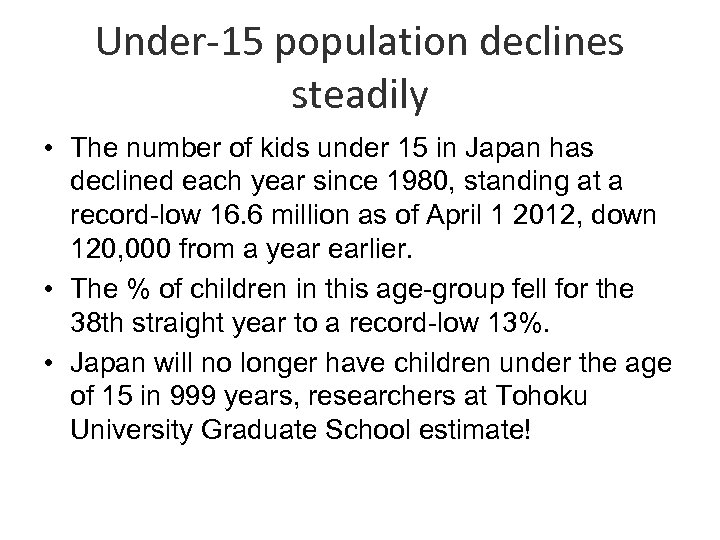 Under-15 population declines steadily

• The number of kids under 15 in Japan has declined each year since 1980, standing at a record-low 16.6 million as of April 1 2012, down 120,000 from a year earlier.

• The % of children in this age-group fell for the 38th straight year to a record-low 13%.

• Japan will no longer have children under the age of 15 in 999 years, researchers at Tohoku University Graduate School estimate!